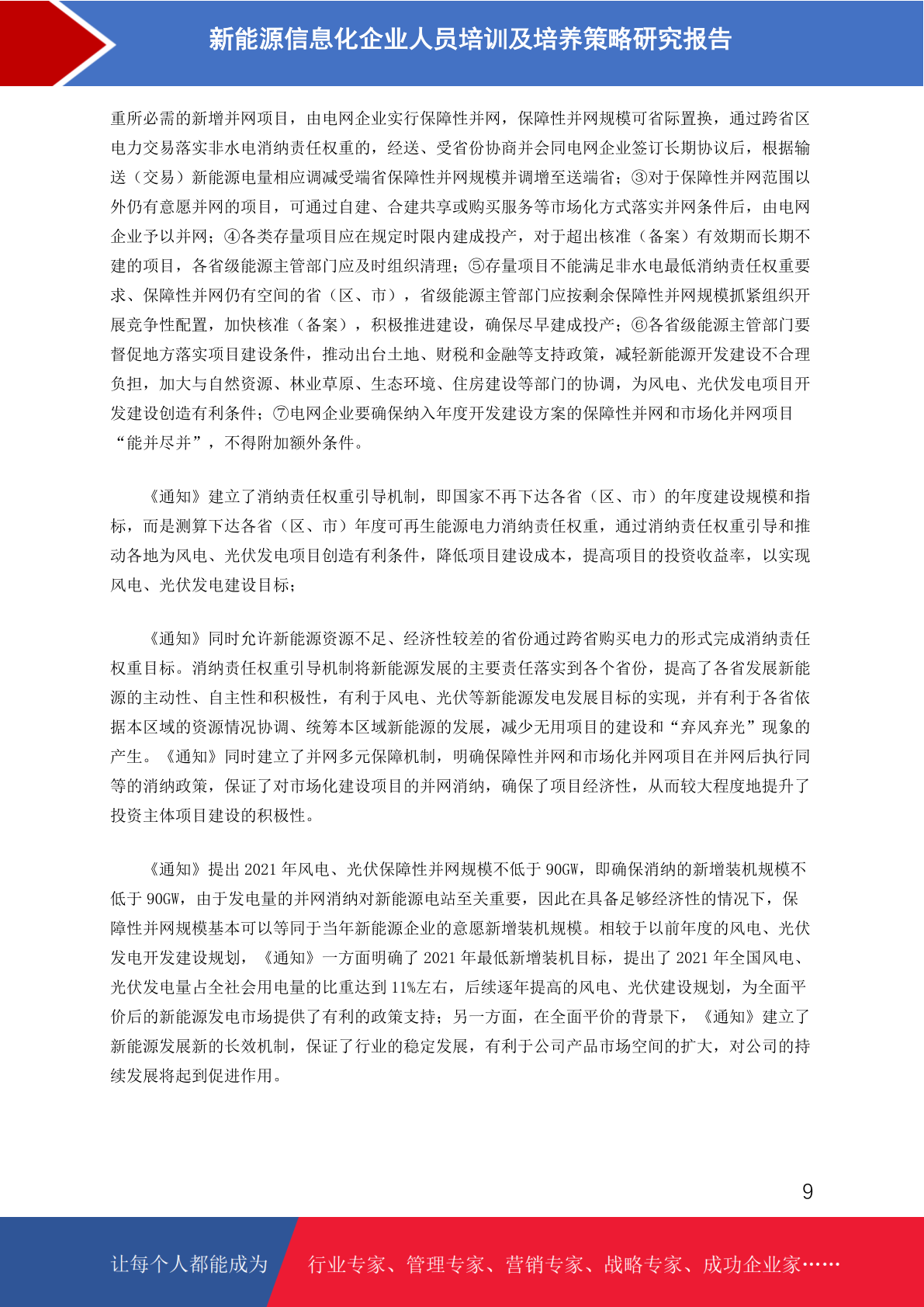 新能源信息化企业人员培训及培养策略研究报告

重所必需的新增并网项目，由电网企业实行保障性并网，保障性并网规模可省际置换，通过跨省区电力交易落实非水电消纳责任权重的，经送、受省份协商并会同电网企业签订长期协议后，根据输送（交易）新能源电量相应调减受端省保障性并网规模并调增至送端省；③对于保障性并网范围以外仍有意愿并网的项目，可通过自建、合建共享或购买服务等市场化方式落实并网条件后，由电网企业予以并网；④各类存量项目应在规定时限内建成投产，对于超出核准（备案）有效期而长期不建的项目，各省级能源主管部门应及时组织清理；⑤存量项目不能满足非水电最低消纳责任权重要求、保障性并网仍有空间的省（区、市），省级能源主管部门应按剩余保障性并网规模抓紧组织开展竞争性配置，加快核准（备案），积极推进建设，确保尽早建成投产；⑥各省级能源主管部门要督促地方落实项目建设条件，推动出台土地、财税和金融等支持政策，减轻新能源开发建设不合理负担，加大与自然资源、林业草原、生态环境、住房建设等部门的协调，为风电、光伏发电项目开发建设创造有利条件；⑦电网企业要确保纳入年度开发建设方案的保障性并网和市场化并网项目“能并尽并”，不得附加额外条件。

《通知》建立了消纳责任权重引导机制，即国家不再下达各省（区、市）的年度建设规模和指标，而是测算下达各省（区、市）年度可再生能源电力消纳责任权重，通过消纳责任权重引导和推动各地为风电、光伏发电项目创造有利条件，降低项目建设成本，提高项目的投资收益率，以实现风电、光伏发电建设目标；

《通知》同时允许新能源资源不足、经济性较差的省份通过跨省购买电力的形式完成消纳责任权重目标。消纳责任权重引导机制将新能源发展的主要责任落实到各个省份，提高了各省发展新能源的主动性、自主性和积极性，有利于风电、光伏等新能源发电发展目标的实现，并有利于各省依据本区域的资源情况协调、统筹本区域新能源的发展，减少无用项目的建设和“弃风弃光”现象的产生。《通知》同时建立了并网多元保障机制，明确保障性并网和市场化并网项目在并网后执行同等的消纳政策，保证了对市场化建设项目的并网消纳，确保了项目经济性，从而较大程度地提升了投资主体项目建设的积极性。

《通知》提出 2021 年风电、光伏保障性并网规模不低于 90GW，即确保消纳的新增装机规模不低于 90GW，由于发电量的并网消纳对新能源电站至关重要，因此在具备足够经济性的情况下，保障性并网规模基本可以等同于当年新能源企业的意愿新增装机规模。相较于以前年度的风电、光伏发电开发建设规划，《通知》一方面明确了 2021 年最低新增装机目标，提出了 2021 年全国风电、光伏发电量占全社会用电量的比重达到 11%左右，后续逐年提高的风电、光伏建设规划，为全面平价后的新能源发电市场提供了有利的政策支持；另一方面，在全面平价的背景下，《通知》建立了新能源发展新的长效机制，保证了行业的稳定发展，有利于公司产品市场空间的扩大，对公司的持续发展将起到促进作用。

9

让每个人都能成为 行业专家、管理专家、营销专家、战略专家、成功企业家……